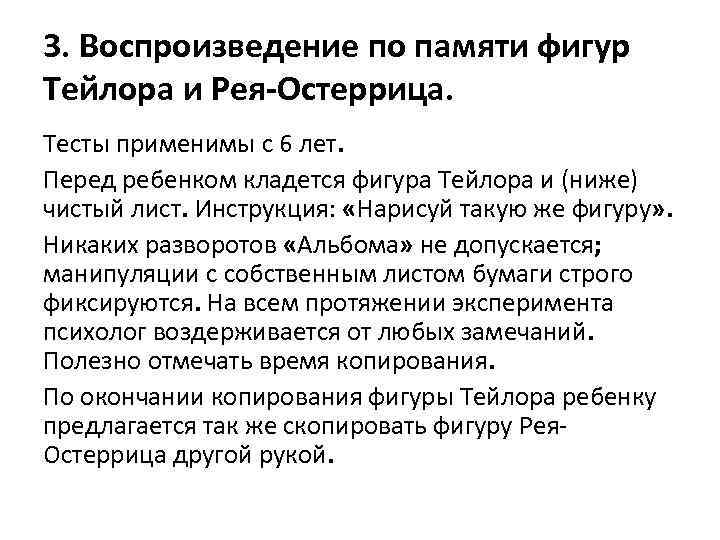 3. Воспроизведение по памяти фигур Тейлора и Рея-Остеррица.

Тесты применимы с 6 лет.

Перед ребенком кладется фигура Тейлора и (ниже) чистый лист. Инструкция: «Нарисуй такую же фигуру».

Никаких разворотов «Альбома» не допускается; манипуляции с собственным листом бумаги строго фиксируются. На всем протяжении эксперимента психолог воздерживается от любых замечаний. Полезно отмечать время копирования.

По окончании копирования фигуры Тейлора ребенку предлагается так же скопировать фигуру Рея-Остеррица другой рукой.